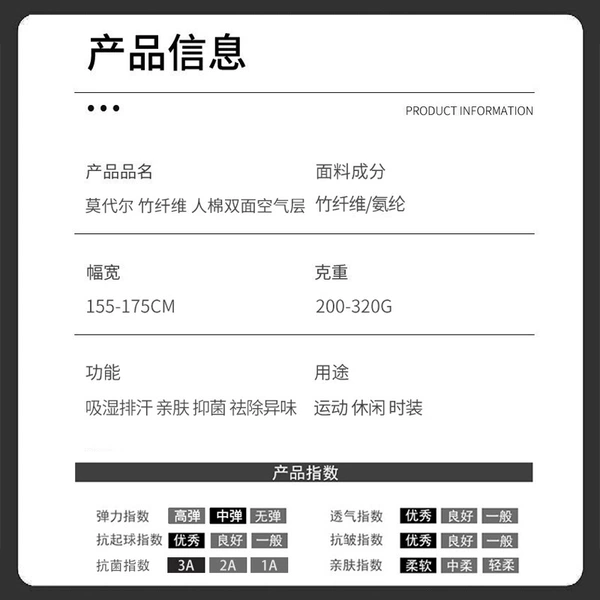 产品信息

•••

PRODUCT INFORMATION

产品品名
莫代尔 竹纤维 人棉双面空气层

面料成分
竹纤维/氨纶

幅宽
155-175CM

克重
200-320G

功能
吸湿排汗 亲肤 抑菌 祛除异味

用途
运动 休闲 时装

产品指数

弹力指数 高弹 中弹 无弹
抗起球指数 优秀 良好 一般
抗菌指数 3A 2A 1A

透气指数 优秀 良好 一般
抗皱指数 优秀 良好 一般
亲肤指数 柔软 中柔 轻柔